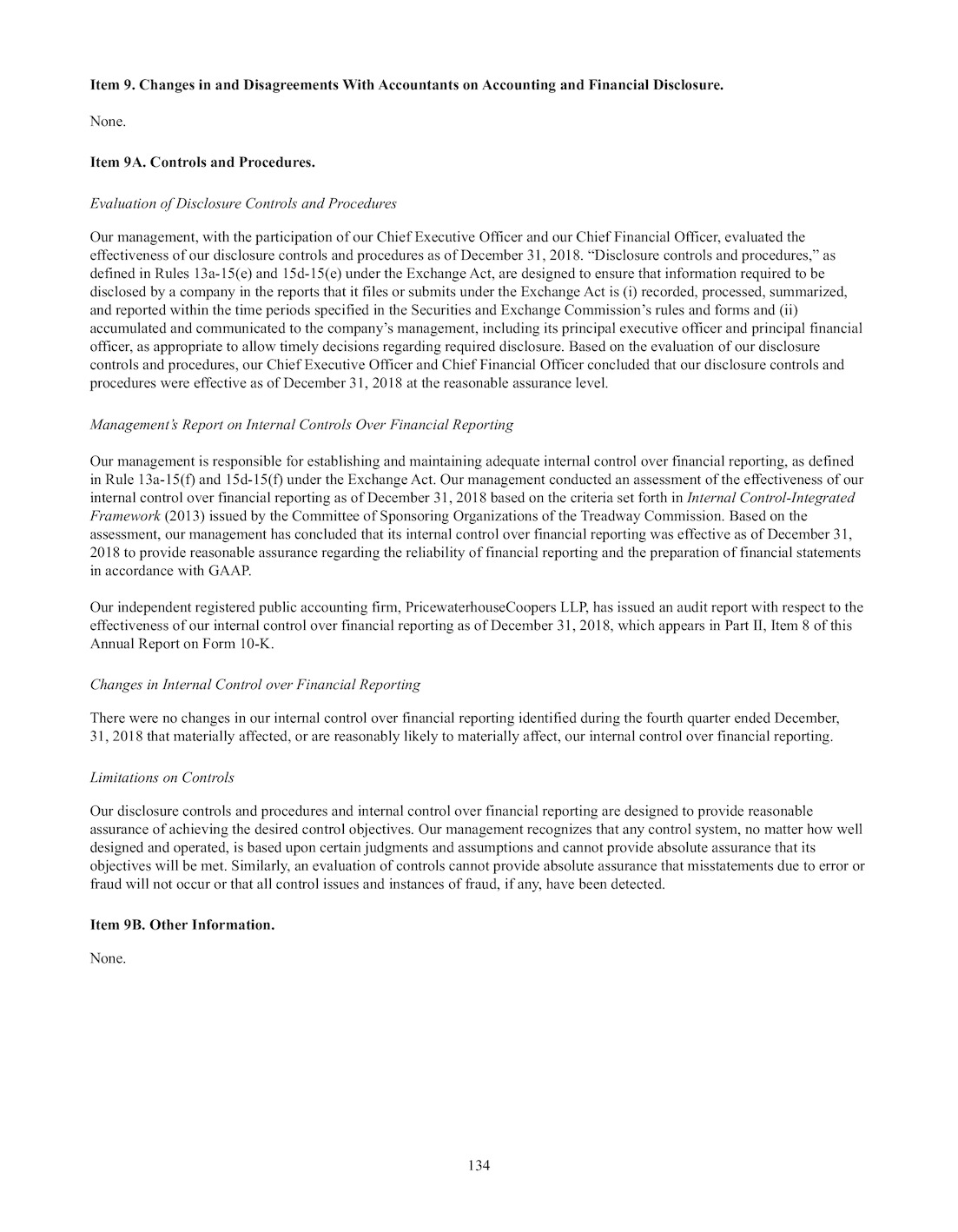 Item 9. Changes in and Disagreements With Accountants on Accounting and Financial Disclosure.

None.

Item 9A. Controls and Procedures.

Evaluation of Disclosure Controls and Procedures

Our management, with the participation of our Chief Executive Officer and our Chief Financial Officer, evaluated the effectiveness of our disclosure controls and procedures as of December 31, 2018. "Disclosure controls and procedures," as defined in Rules 13a-15(e) and 15d-15(e) under the Exchange Act, are designed to ensure that information required to be disclosed by a company in the reports that it files or submits under the Exchange Act is (i) recorded, processed, summarized, and reported within the time periods specified in the Securities and Exchange Commission's rules and forms and (ii) accumulated and communicated to the company's management, including its principal executive officer and principal financial officer, as appropriate to allow timely decisions regarding required disclosure. Based on the evaluation of our disclosure controls and procedures, our Chief Executive Officer and Chief Financial Officer concluded that our disclosure controls and procedures were effective as of December 31, 2018 at the reasonable assurance level.

Management's Report on Internal Controls Over Financial Reporting

Our management is responsible for establishing and maintaining adequate internal control over financial reporting, as defined in Rule 13a-15(f) and 15d-15(f) under the Exchange Act. Our management conducted an assessment of the effectiveness of our internal control over financial reporting as of December 31, 2018 based on the criteria set forth in Internal Control-Integrated Framework (2013) issued by the Committee of Sponsoring Organizations of the Treadway Commission. Based on the assessment, our management has concluded that its internal control over financial reporting was effective as of December 31, 2018 to provide reasonable assurance regarding the reliability of financial reporting and the preparation of financial statements in accordance with GAAP.

Our independent registered public accounting firm, PricewaterhouseCoopers LLP, has issued an audit report with respect to the effectiveness of our internal control over financial reporting as of December 31, 2018, which appears in Part II, Item 8 of this Annual Report on Form 10-K.

Changes in Internal Control over Financial Reporting

There were no changes in our internal control over financial reporting identified during the fourth quarter ended December, 31, 2018 that materially affected, or are reasonably likely to materially affect, our internal control over financial reporting.

Limitations on Controls

Our disclosure controls and procedures and internal control over financial reporting are designed to provide reasonable assurance of achieving the desired control objectives. Our management recognizes that any control system, no matter how well designed and operated, is based upon certain judgments and assumptions and cannot provide absolute assurance that its objectives will be met. Similarly, an evaluation of controls cannot provide absolute assurance that misstatements due to error or fraud will not occur or that all control issues and instances of fraud, if any, have been detected.

Item 9B. Other Information.

None.

134